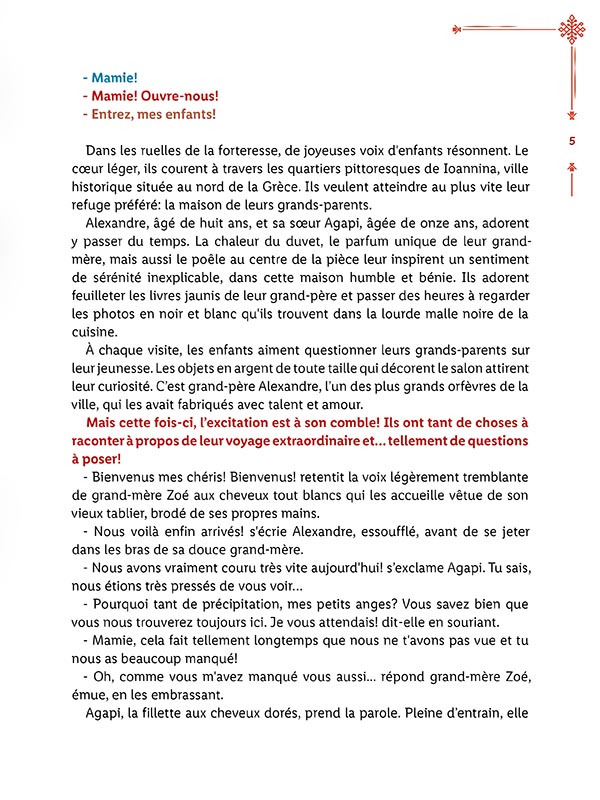 - Mamie!
- Mamie! Ouvre-nous!
- Entrez, mes enfants!

5

Dans les ruelles de la forteresse, de joyeuses voix d'enfants résonnent. Le cœur léger, ils courent à travers les quartiers pittoresques de Ioannina, ville historique située au nord de la Grèce. Ils veulent atteindre au plus vite leur refuge préféré: la maison de leurs grands-parents.

Alexandre, âgé de huit ans, et sa sœur Agapi, âgée de onze ans, adorent y passer du temps. La chaleur du duvet, le parfum unique de leur grand-mère, mais aussi le poêle au centre de la pièce leur inspirent un sentiment de sérénité inexplicable, dans cette maison humble et bénie. Ils adorent feuilleter les livres jaunis de leur grand-père et passer des heures à regarder les photos en noir et blanc qu'ils trouvent dans la lourde malle noire de la cuisine.

À chaque visite, les enfants aiment questionner leurs grands-parents sur leur jeunesse. Les objets en argent de toute taille qui décorent le salon attirent leur curiosité. C'est grand-père Alexandre, l'un des plus grands orfèvres de la ville, qui les avait fabriqués avec talent et amour.

Mais cette fois-ci, l'excitation est à son comble! Ils ont tant de choses à raconter à propos de leur voyage extraordinaire et... tellement de questions à poser!

- Bienvenus mes chéris! Bienvenus! retentit la voix légèrement tremblante de grand-mère Zoé aux cheveux tout blancs qui les accueille vêtue de son vieux tablier, brodé de ses propres mains.

- Nous voilà enfin arrivés! s'écrie Alexandre, essoufflé, avant de se jeter dans les bras de sa douce grand-mère.

- Nous avons vraiment couru très vite aujourd'hui! s'exclame Agapi. Tu sais, nous étions très pressés de vous voir...

- Pourquoi tant de précipitation, mes petits anges? Vous savez bien que vous nous trouverez toujours ici. Je vous attendais! dit-elle en souriant.

- Mamie, cela fait tellement longtemps que nous ne t'avons pas vue et tu nous as beaucoup manqué!

- Oh, comme vous m'avez manqué vous aussi... répond grand-mère Zoé, émue, en les embrassant.

Agapi, la fillette aux cheveux dorés, prend la parole. Pleine d'entrain, elle